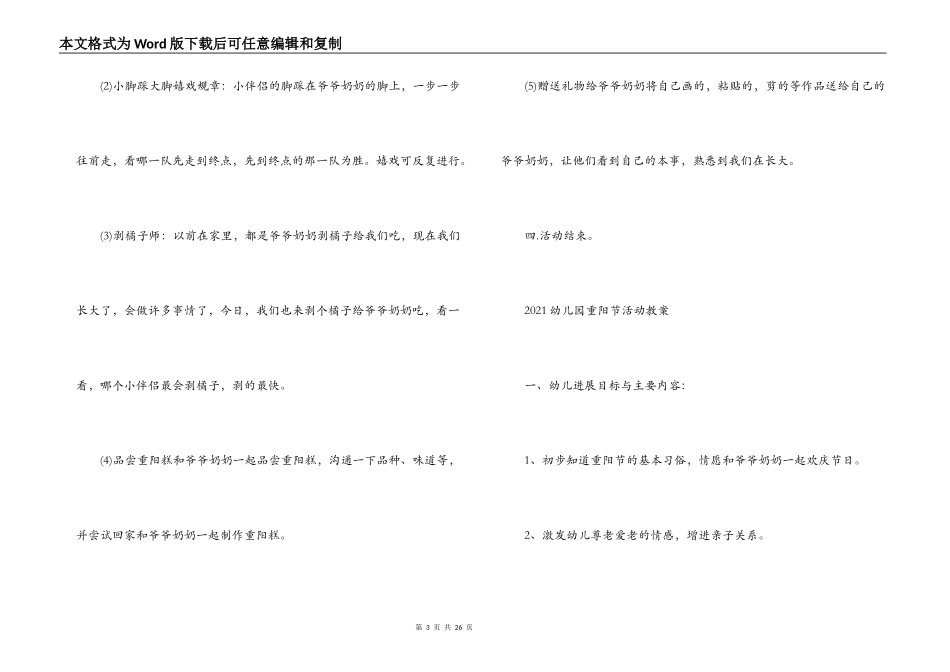 本文格式为Word版下载后可任意编辑和复制

⑵小脚踩大脚嬉戏规章：小伴侣的脚踩在爷爷奶奶的脚上，一步一步往前走，看哪一队先走到终点，先到终点的那一队为胜。嬉戏可反复进行。

⑶剥橘子师：以前在家里，都是爷爷奶奶剥橘子给我们吃，现在我们长大了，会做许多事情了，今日，我们也来剥个橘子给爷爷奶奶吃，看一看，哪个小伴侣最会剥橘子，剥的最快。

⑷品尝重阳糕和爷爷奶奶一起品尝重阳糕，沟通一下品种、味道等，并尝试回家和爷爷奶奶一起制作重阳糕。

⑸赠送礼物给爷爷奶奶将自己画的，粘贴的，剪的等作品送给自己的爷爷奶奶，让他们看到自己的本事，熟悉到我们在长大。

四.活动结束。

2021幼儿园重阳节活动教案

一、幼儿进展目标与主要内容：

1、初步知道重阳节的基本习俗，情愿和爷爷奶奶一起欢庆节日。

2、激发幼儿尊老爱老的情感，增进亲子关系。

第 3 页 共 26 页